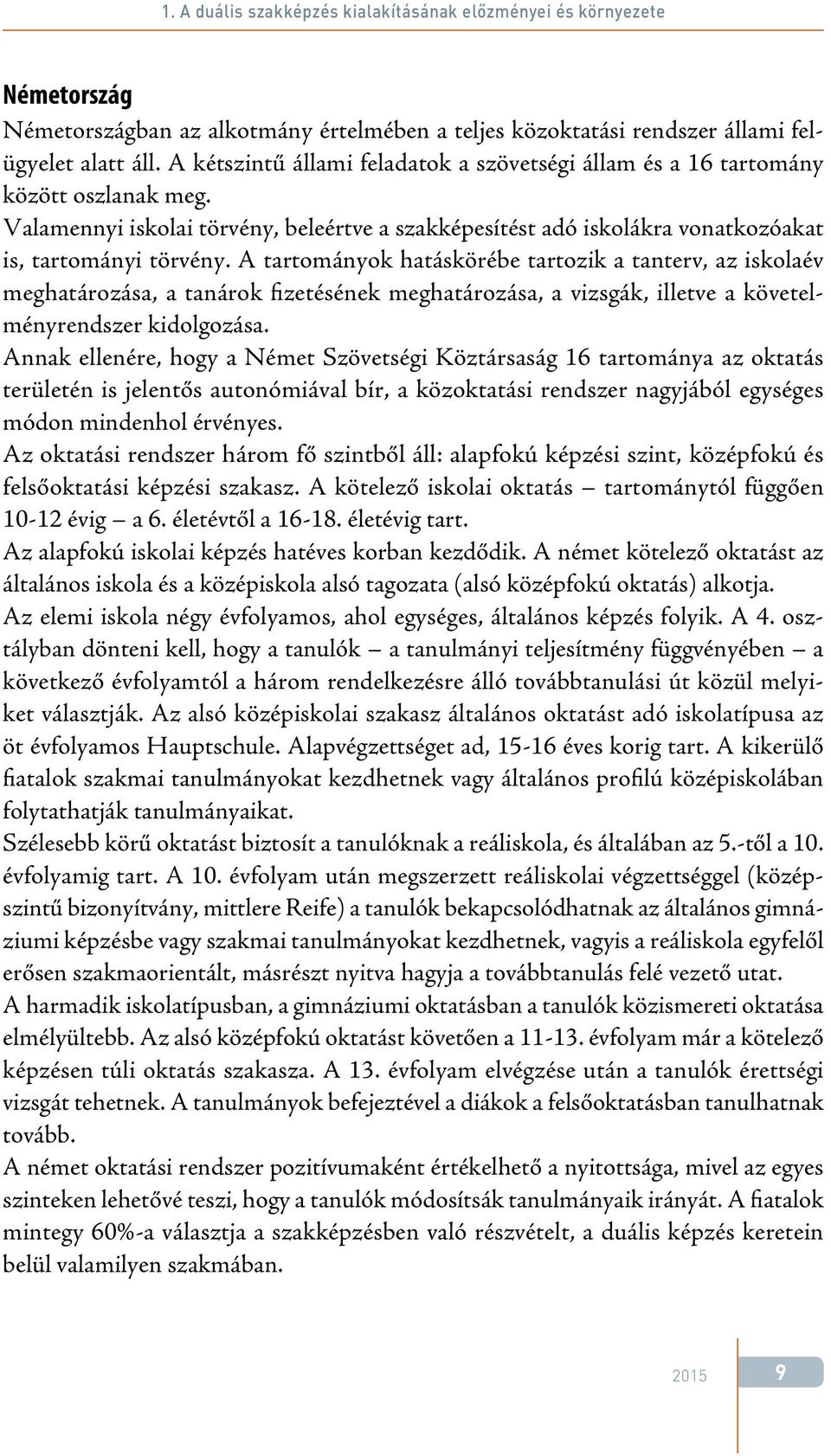 1. A duális szakképzés kialakításának előzményei és környezete

Németország

Németországban az alkotmány értelmében a teljes közoktatási rendszer állami felügyelet alatt áll. A kétszintű állami feladatok a szövetségi állam és a 16 tartomány között oszlanak meg.
Valamennyi iskolai törvény, beleértve a szakképesítést adó iskolákra vonatkozóakat is, tartományi törvény. A tartományok hatáskörébe tartozik a tanterv, az iskolaév meghatározása, a tanárok fizetésének meghatározása, a vizsgák, illetve a követelményrendszer kidolgozása.
Annak ellenére, hogy a Német Szövetségi Köztársaság 16 tartománya az oktatás területén is jelentős autonómiával bír, a közoktatási rendszer nagyjából egységes módon mindenhol érvényes.
Az oktatási rendszer három fő szintből áll: alapfokú képzési szint, középfokú és felsőoktatási képzési szakasz. A kötelező iskolai oktatás – tartománytól függően 10-12 évig – a 6. életévtől a 16-18. életévig tart.
Az alapfokú iskolai képzés hatéves korban kezdődik. A német kötelező oktatást az általános iskola és a középiskola alsó tagozata (alsó középfokú oktatás) alkotja.
Az elemi iskola négy évfolyamos, ahol egységes, általános képzés folyik. A 4. osztályban dönteni kell, hogy a tanulók – a tanulmányi teljesítmény függvényében – a következő évfolyamtól a három rendelkezésre álló továbbtanulási út közül melyiket választják. Az alsó középiskolai szakasz általános oktatást adó iskolatípusa az öt évfolyamos Hauptschule. Alapvégzettséget ad, 15-16 éves korig tart. A kikerülő fiatalok szakmai tanulmányokat kezdhetnek vagy általános profilú középiskolában folytathatják tanulmányaikat.
Szélesebb körű oktatást biztosít a tanulóknak a reáliskola, és általában az 5.-től a 10. évfolyamig tart. A 10. évfolyam után megszerzett reáliskolai végzettséggel (középszintű bizonyítvány, mittlere Reife) a tanulók bekapcsolódhatnak az általános gimnáziumi képzésbe vagy szakmai tanulmányokat kezdhetnek, vagyis a reáliskola egyfelől erősen szakmaorientált, másrészt nyitva hagyja a továbbtanulás felé vezető utat.
A harmadik iskolatípusban, a gimnáziumi oktatásban a tanulók közismereti oktatása elmélyültebb. Az alsó középfokú oktatást követően a 11-13. évfolyam már a kötelező képzésen túli oktatás szakasza. A 13. évfolyam elvégzése után a tanulók érettségi vizsgát tehetnek. A tanulmányok befejeztével a diákok a felsőoktatásban tanulhatnak tovább.
A német oktatási rendszer pozitívumaként értékelhető a nyitottsága, mivel az egyes szinteken lehetővé teszi, hogy a tanulók módosítsák tanulmányaik irányát. A fiatalok mintegy 60%-a választja a szakképzésben való részvételt, a duális képzés keretein belül valamilyen szakmában.

2015 9